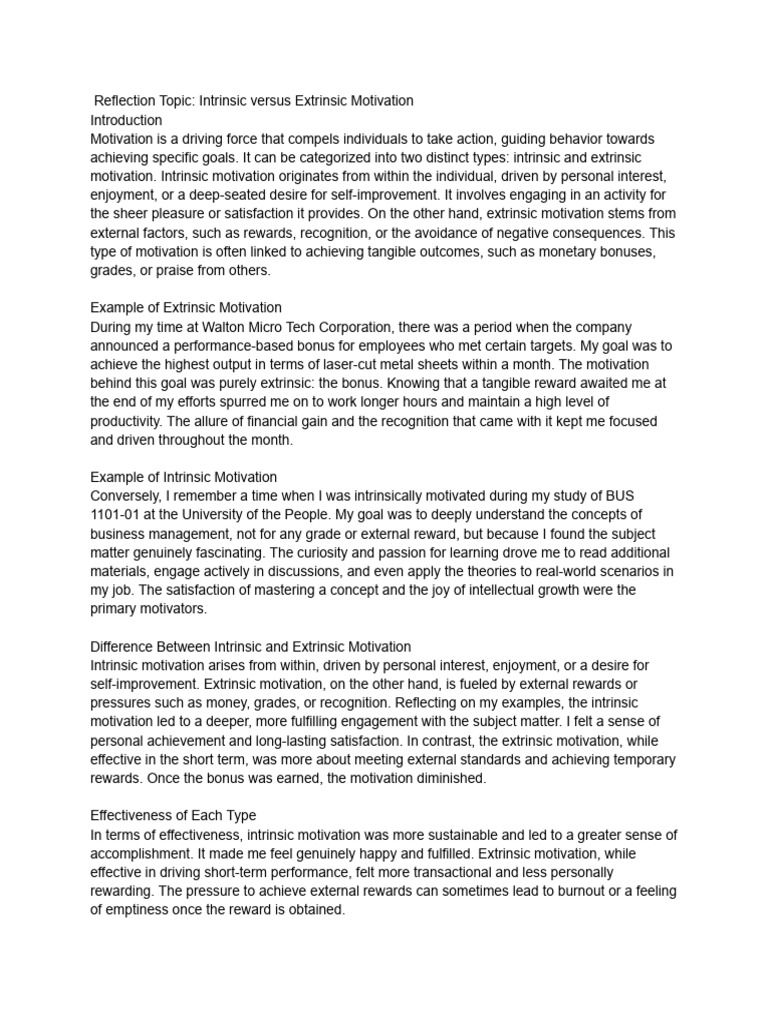 Reflection Topic: Intrinsic versus Extrinsic Motivation
Introduction
Motivation is a driving force that compels individuals to take action, guiding behavior towards achieving specific goals. It can be categorized into two distinct types: intrinsic and extrinsic motivation. Intrinsic motivation originates from within the individual, driven by personal interest, enjoyment, or a deep-seated desire for self-improvement. It involves engaging in an activity for the sheer pleasure or satisfaction it provides. On the other hand, extrinsic motivation stems from external factors, such as rewards, recognition, or the avoidance of negative consequences. This type of motivation is often linked to achieving tangible outcomes, such as monetary bonuses, grades, or praise from others.

Example of Extrinsic Motivation
During my time at Walton Micro Tech Corporation, there was a period when the company announced a performance-based bonus for employees who met certain targets. My goal was to achieve the highest output in terms of laser-cut metal sheets within a month. The motivation behind this goal was purely extrinsic: the bonus. Knowing that a tangible reward awaited me at the end of my efforts spurred me on to work longer hours and maintain a high level of productivity. The allure of financial gain and the recognition that came with it kept me focused and driven throughout the month.

Example of Intrinsic Motivation
Conversely, I remember a time when I was intrinsically motivated during my study of BUS 1101-01 at the University of the People. My goal was to deeply understand the concepts of business management, not for any grade or external reward, but because I found the subject matter genuinely fascinating. The curiosity and passion for learning drove me to read additional materials, engage actively in discussions, and even apply the theories to real-world scenarios in my job. The satisfaction of mastering a concept and the joy of intellectual growth were the primary motivators.

Difference Between Intrinsic and Extrinsic Motivation
Intrinsic motivation arises from within, driven by personal interest, enjoyment, or a desire for self-improvement. Extrinsic motivation, on the other hand, is fueled by external rewards or pressures such as money, grades, or recognition. Reflecting on my examples, the intrinsic motivation led to a deeper, more fulfilling engagement with the subject matter. I felt a sense of personal achievement and long-lasting satisfaction. In contrast, the extrinsic motivation, while effective in the short term, was more about meeting external standards and achieving temporary rewards. Once the bonus was earned, the motivation diminished.

Effectiveness of Each Type
In terms of effectiveness, intrinsic motivation was more sustainable and led to a greater sense of accomplishment. It made me feel genuinely happy and fulfilled. Extrinsic motivation, while effective in driving short-term performance, felt more transactional and less personally rewarding. The pressure to achieve external rewards can sometimes lead to burnout or a feeling of emptiness once the reward is obtained.